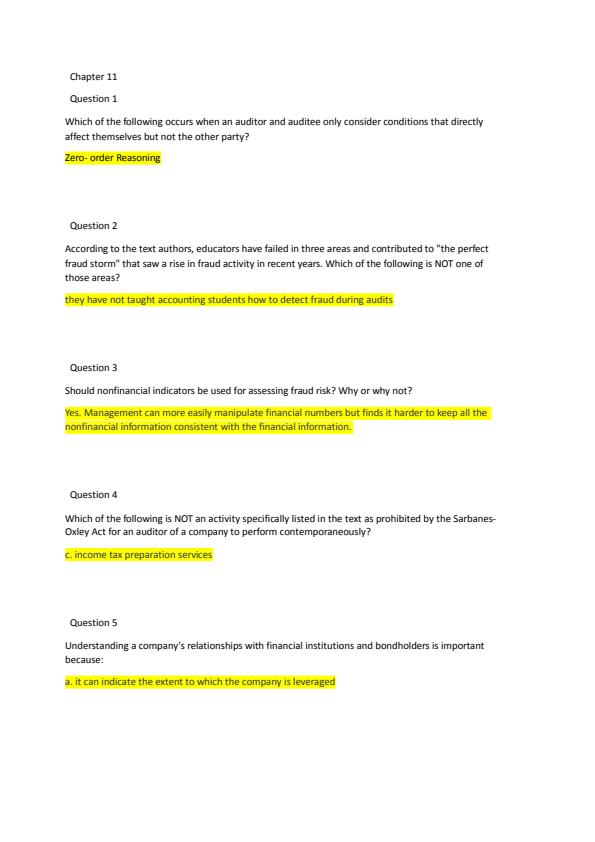 Chapter 11

Question 1

Which of the following occurs when an auditor and auditee only consider conditions that directly affect themselves but not the other party?

Zero- order Reasoning

Question 2

According to the text authors, educators have failed in three areas and contributed to "the perfect fraud storm" that saw a rise in fraud activity in recent years. Which of the following is NOT one of those areas?

they have not taught accounting students how to detect fraud during audits

Question 3

Should nonfinancial indicators be used for assessing fraud risk? Why or why not?

Yes. Management can more easily manipulate financial numbers but finds it harder to keep all the nonfinancial information consistent with the financial information.

Question 4

Which of the following is NOT an activity specifically listed in the text as prohibited by the Sarbanes-Oxley Act for an auditor of a company to perform contemporaneously?

c. income tax preparation services

Question 5

Understanding a company's relationships with financial institutions and bondholders is important because:

a. it can indicate the extent to which the company is leveraged